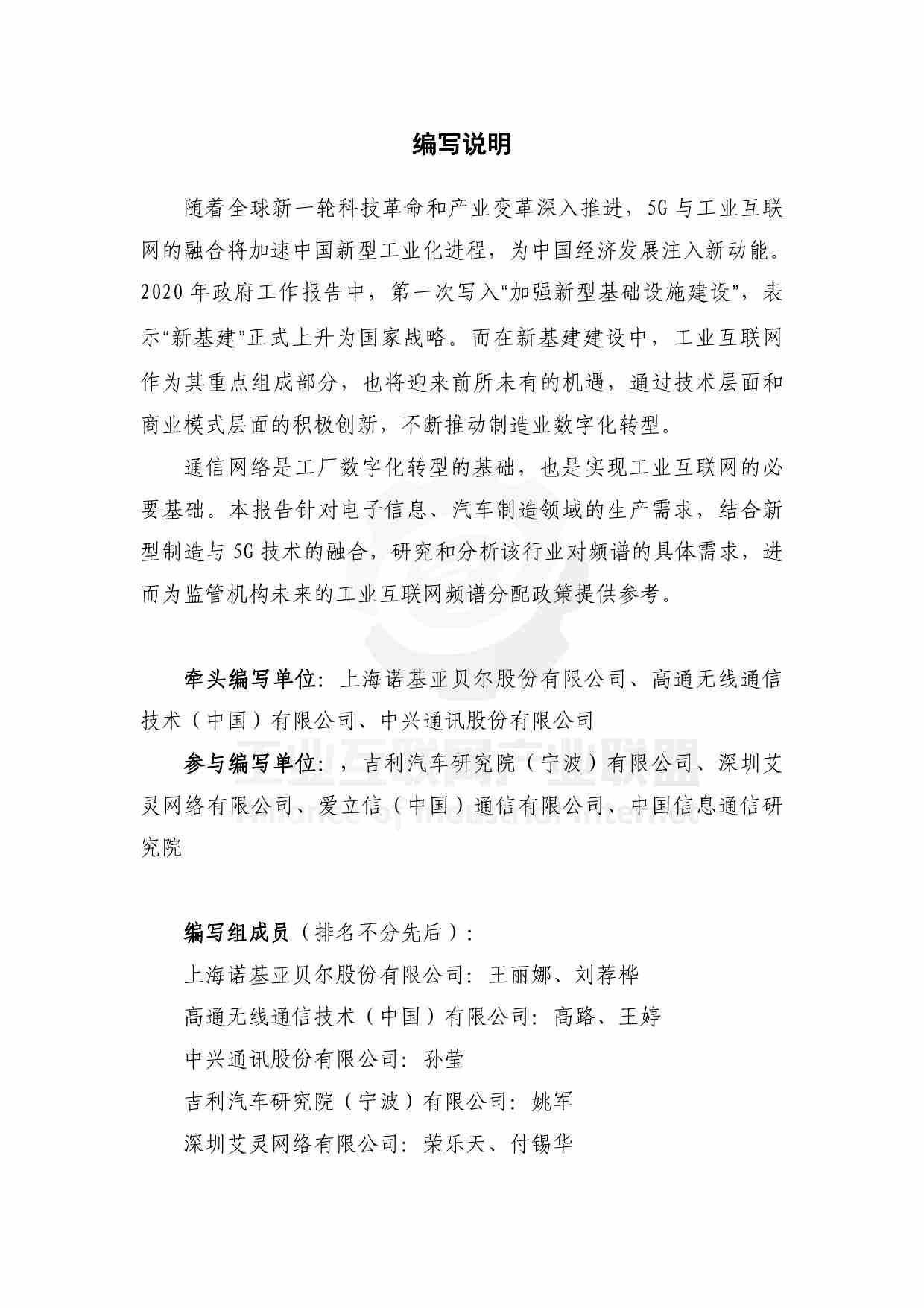 编写说明

随着全球新一轮科技革命和产业变革深入推进，5G 与工业互联网的融合将加速中国新型工业化进程，为中国经济发展注入新动能。2020 年政府工作报告中，第一次写入“加强新型基础设施建设”，表示“新基建”正式上升为国家战略。而在新基建建设中，工业互联网作为其重点组成部分，也将迎来前所未有的机遇，通过技术层面和商业模式层面的积极创新，不断推动制造业数字化转型。

通信网络是工厂数字化转型的基础，也是实现工业互联网的必要基础。本报告针对电子信息、汽车制造领域的生产需求，结合新型制造与 5G 技术的融合，研究和分析该行业对频谱的具体需求，进而为监管机构未来的工业互联网频谱分配政策提供参考。

牵头编写单位：上海诺基亚贝尔股份有限公司、高通无线通信技术（中国）有限公司、中兴通讯股份有限公司

参与编写单位：，吉利汽车研究院（宁波）有限公司、深圳艾灵网络有限公司、爱立信（中国）通信有限公司、中国信息通信研究院

工业互联网产业联盟
Alliance of Industrial Internet

编写组成员（排名不分先后）：
上海诺基亚贝尔股份有限公司：王丽娜、刘荐桦
高通无线通信技术（中国）有限公司：高路、王婷
中兴通讯股份有限公司：孙莹
吉利汽车研究院（宁波）有限公司：姚军
深圳艾灵网络有限公司：荣乐天、付锡华